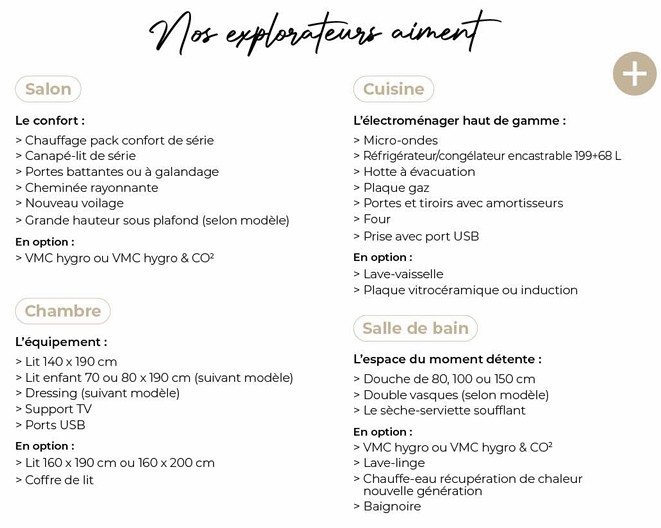 Nos explorateurs aiment

+

Salon

Le confort :
> Chauffage pack confort de série
> Canapé-lit de série
> Portes battantes ou à galandage
> Cheminée rayonnante
> Nouveau voilage
> Grande hauteur sous plafond (selon modèle)

En option :
> VMC hygro ou VMC hygro & CO²

Chambre

L'équipement :
> Lit 140 x 190 cm
> Lit enfant 70 ou 80 x 190 cm (suivant modèle)
> Dressing (suivant modèle)
> Support TV
> Ports USB

En option :
> Lit 160 x 190 cm ou 160 x 200 cm
> Coffre de lit

Cuisine

L'électroménager haut de gamme :
> Micro-ondes
> Réfrigérateur/congélateur encastrable 199+68 L
> Hotte à évacuation
> Plaque gaz
> Portes et tiroirs avec amortisseurs
> Four
> Prise avec port USB

En option :
> Lave-vaisselle
> Plaque vitrocéramique ou induction

Salle de bain

L'espace du moment détente :
> Douche de 80, 100 ou 150 cm
> Double vasques (selon modèle)
> Le sèche-serviette soufflant

En option :
> VMC hygro ou VMC hygro & CO²
> Lave-linge
> Chauffe-eau récupération de chaleur nouvelle génération
> Baignoire